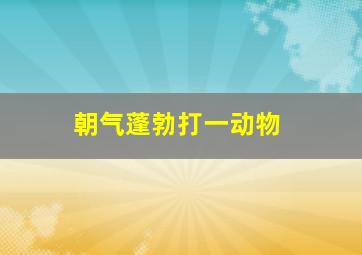 朝气蓬勃打一动物